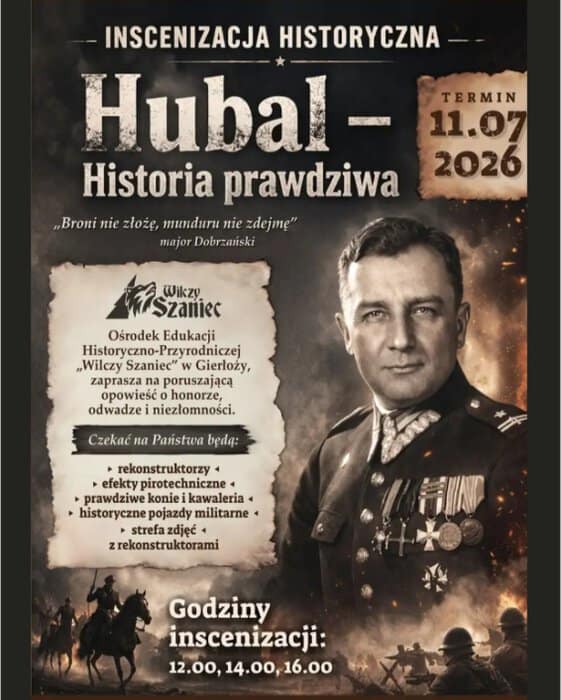 INSCENIZACJA HISTORYCZNA

Hubal –
Historia prawdziwa

TERMIN
11.07
2026

„Broni nie złożę, munduru nie zdejmę"
major Dobrzański

Wilczy Szaniec

Ośrodek Edukacji Historyczno-Przyrodniczej „Wilczy Szaniec" w Gierłoży, zaprasza na poruszającą opowieść o honorze, odwadze i niezłomności.

Czekać na Państwa będą:

▸ rekonstruktorzy ◂
▸ efekty pirotechniczne ◂
▸ prawdziwe konie i kawaleria ◂
▸ historyczne pojazdy militarne ◂
▸ strefa zdjęć ◂
z rekonstruktorami

Godziny inscenizacji:
12.00, 14.00, 16.00